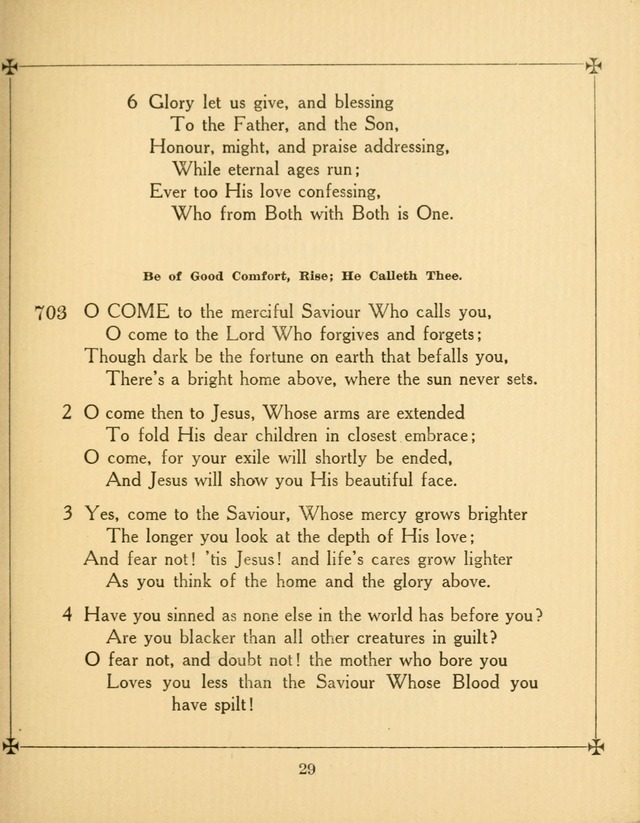 6 Glory let us give, and blessing
To the Father, and the Son,
Honour, might, and praise addressing,
While eternal ages run;
Ever too His love confessing,
Who from Both with Both is One.

Be of Good Comfort, Rise; He Calleth Thee.

703 O COME to the merciful Saviour Who calls you,
O come to the Lord Who forgives and forgets;
Though dark be the fortune on earth that befalls you,
There's a bright home above, where the sun never sets.

2 O come then to Jesus, Whose arms are extended
To fold His dear children in closest embrace;
O come, for your exile will shortly be ended,
And Jesus will show you His beautiful face.

3 Yes, come to the Saviour, Whose mercy grows brighter
The longer you look at the depth of His love;
And fear not! 'tis Jesus! and life's cares grow lighter
As you think of the home and the glory above.

4 Have you sinned as none else in the world has before you?
Are you blacker than all other creatures in guilt?
O fear not, and doubt not! the mother who bore you
Loves you less than the Saviour Whose Blood you have spilt!

29